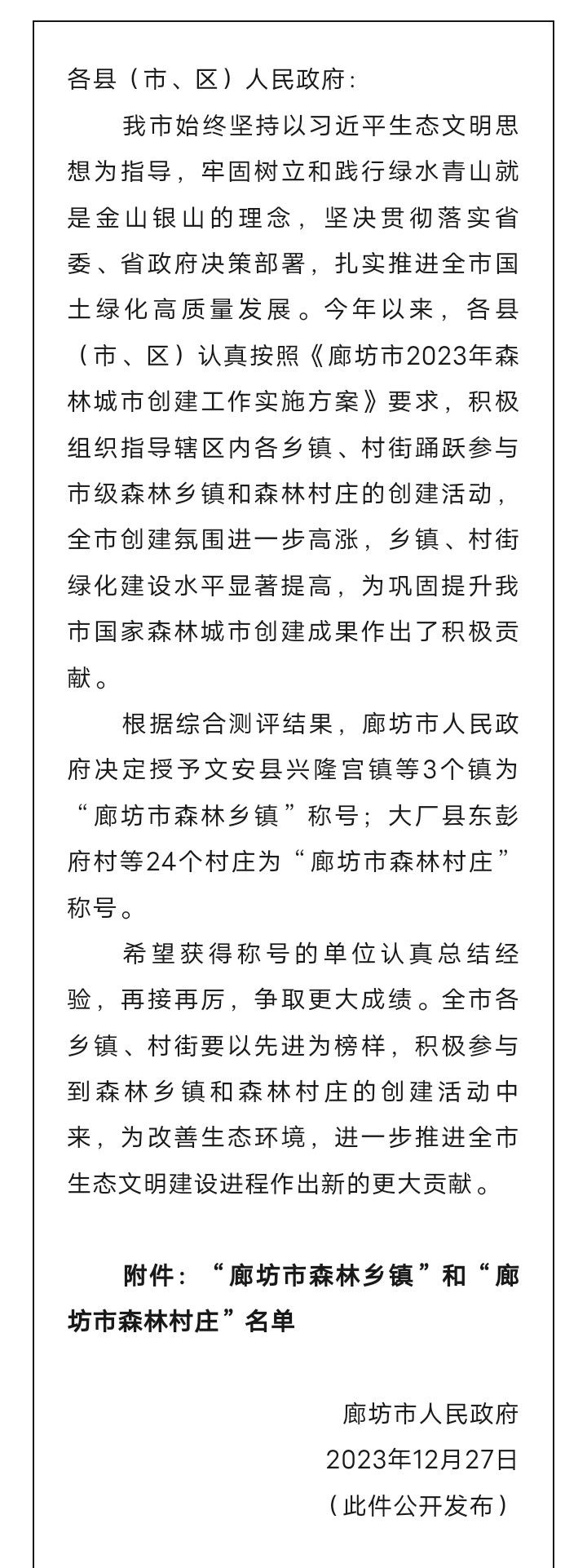 各县（市、区）人民政府：

我市始终坚持以习近平生态文明思想为指导，牢固树立和践行绿水青山就是金山银山的理念，坚决贯彻落实省委、省政府决策部署，扎实推进全市国土绿化高质量发展。今年以来，各县（市、区）认真按照《廊坊市2023年森林城市创建工作实施方案》要求，积极组织指导辖区内各乡镇、村街踊跃参与市级森林乡镇和森林村庄的创建活动，全市创建氛围进一步高涨，乡镇、村街绿化建设水平显著提高，为巩固提升我市国家森林城市创建成果作出了积极贡献。

根据综合测评结果，廊坊市人民政府决定授予文安县兴隆宫镇等3个镇为“廊坊市森林乡镇”称号；大厂县东彭府村等24个村庄为“廊坊市森林村庄”称号。

希望获得称号的单位认真总结经验，再接再厉，争取更大成绩。全市各乡镇、村街要以先进为榜样，积极参与到森林乡镇和森林村庄的创建活动中来，为改善生态环境，进一步推进全市生态文明建设进程作出新的更大贡献。

附件：“廊坊市森林乡镇”和“廊坊市森林村庄”名单

廊坊市人民政府
2023年12月27日
（此件公开发布）